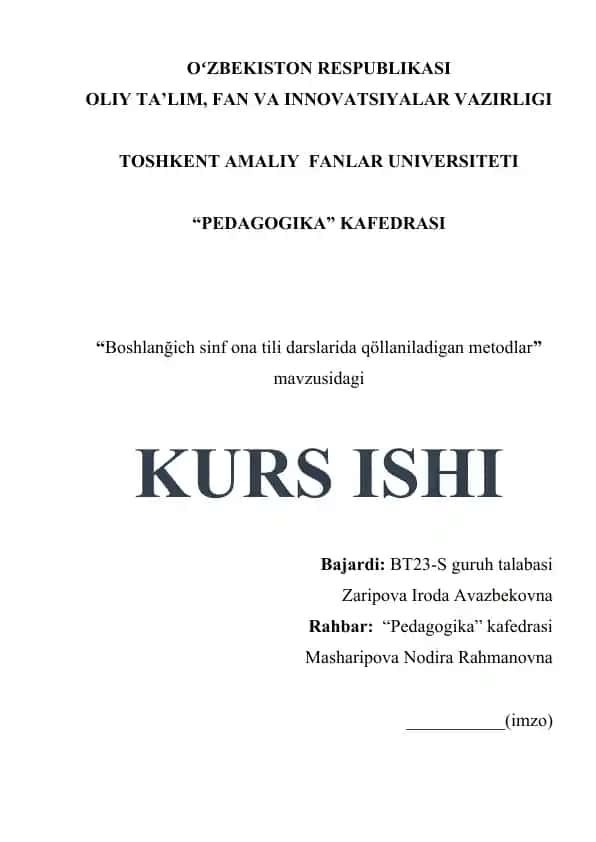 O‘ZBEKISTON RESPUBLIKASI
OLIY TA’LIM, FAN VA INNOVATSIYALAR VAZIRLIGI

TOSHKENT AMALIY FANLAR UNIVERSITETI

“PEDAGOGIKA” KAFEDRASI

“Boshlanğich sinf ona tili darslarida qöllaniladigan metodlar” mavzusidagi

KURS ISHI

Bajardi: BT23-S guruh talabasi
Zaripova Iroda Avazbekovna
Rahbar: “Pedagogika” kafedrasi
Masharipova Nodira Rahmanovna

___________(imzo)